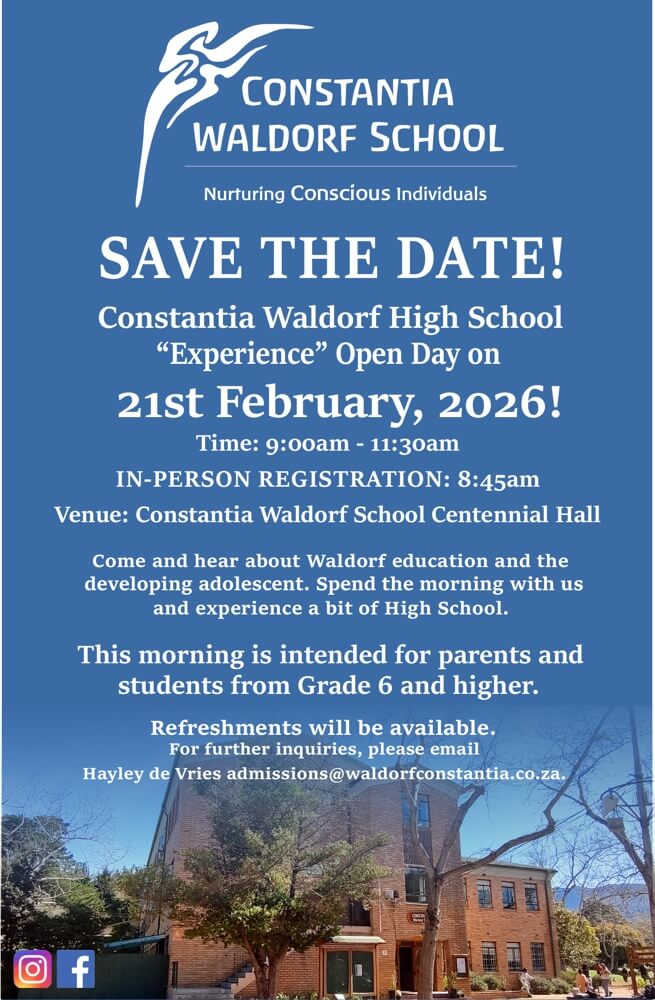 CONSTANTIA WALDORF SCHOOL

Nurturing Conscious Individuals

SAVE THE DATE!

Constantia Waldorf High School "Experience" Open Day on

21st February, 2026!

Time: 9:00am - 11:30am

IN-PERSON REGISTRATION: 8:45am

Venue: Constantia Waldorf School Centennial Hall

Come and hear about Waldorf education and the developing adolescent. Spend the morning with us and experience a bit of High School.

This morning is intended for parents and students from Grade 6 and higher.

Refreshments will be available.
For further inquiries, please email
Hayley de Vries admissions@waldorfconstantia.co.za.